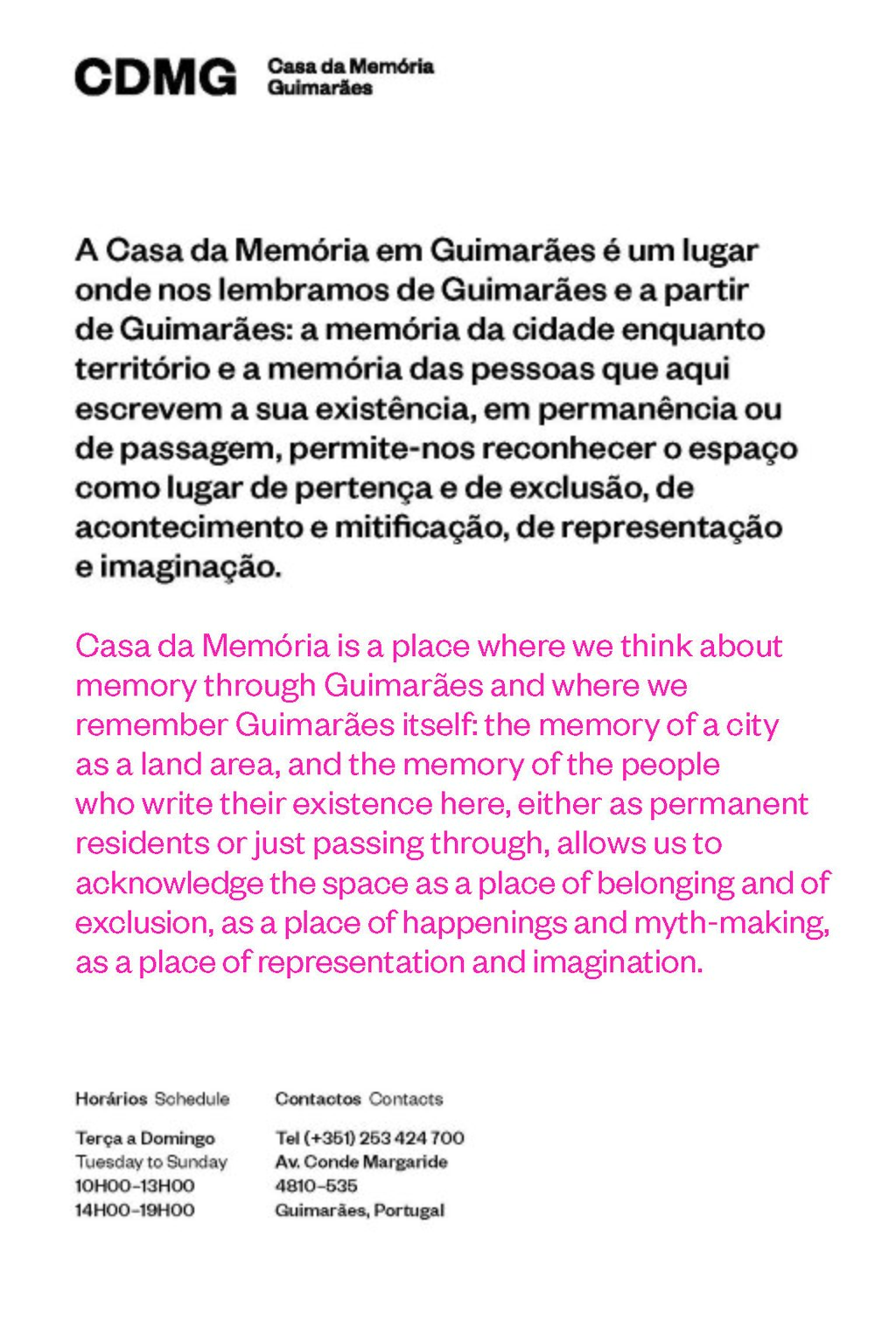 CDMG Casa da Memória Guimarães

A Casa da Memória em Guimarães é um lugar onde nos lembramos de Guimarães e a partir de Guimarães: a memória da cidade enquanto território e a memória das pessoas que aqui escrevem a sua existência, em permanência ou de passagem, permite-nos reconhecer o espaço como lugar de pertença e de exclusão, de acontecimento e mitificação, de representação e imaginação.

Casa da Memória is a place where we think about memory through Guimarães and where we remember Guimarães itself: the memory of a city as a land area, and the memory of the people who write their existence here, either as permanent residents or just passing through, allows us to acknowledge the space as a place of belonging and of exclusion, as a place of happenings and myth-making, as a place of representation and imagination.

Horários Schedule

Terça a Domingo
Tuesday to Sunday
10H00–13H00
14H00–19H00

Contactos Contacts

Tel (+351) 253 424 700
Av. Conde Margaride
4810–535
Guimarães, Portugal